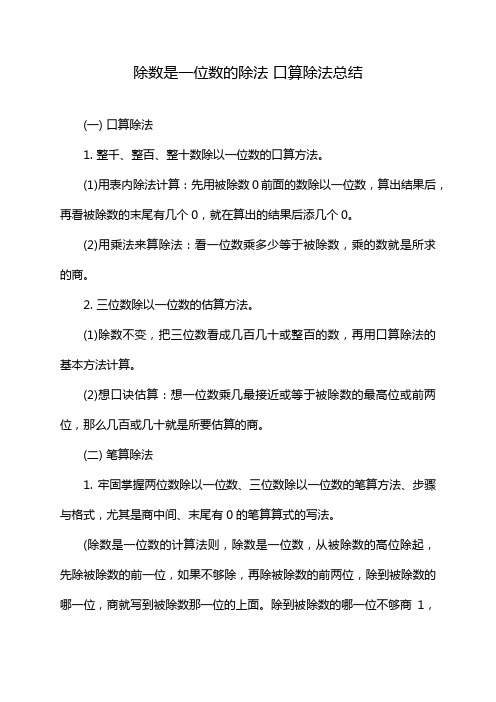 除数是一位数的除法 口算除法总结

(一) 口算除法

1. 整千、整百、整十数除以一位数的口算方法。

(1)用表内除法计算：先用被除数 0 前面的数除以一位数，算出结果后，再看被除数的末尾有几个 0，就在算出的结果后添几个 0。

(2)用乘法来算除法：看一位数乘多少等于被除数，乘的数就是所求的商。

2. 三位数除以一位数的估算方法。

(1)除数不变，把三位数看成几百几十或整百的数，再用口算除法的基本方法计算。

(2)想口诀估算：想一位数乘几最接近或等于被除数的最高位或前两位，那么几百或几十就是所要估算的商。

(二) 笔算除法

1. 牢固掌握两位数除以一位数、三位数除以一位数的笔算方法、步骤与格式，尤其是商中间、末尾有 0 的笔算算式的写法。

(除数是一位数的计算法则，除数是一位数，从被除数的高位除起，先除被除数的前一位，如果不够除，再除被除数的前两位，除到被除数的哪一位，商就写到被除数那一位的上面。除到被除数的哪一位不够商 1，